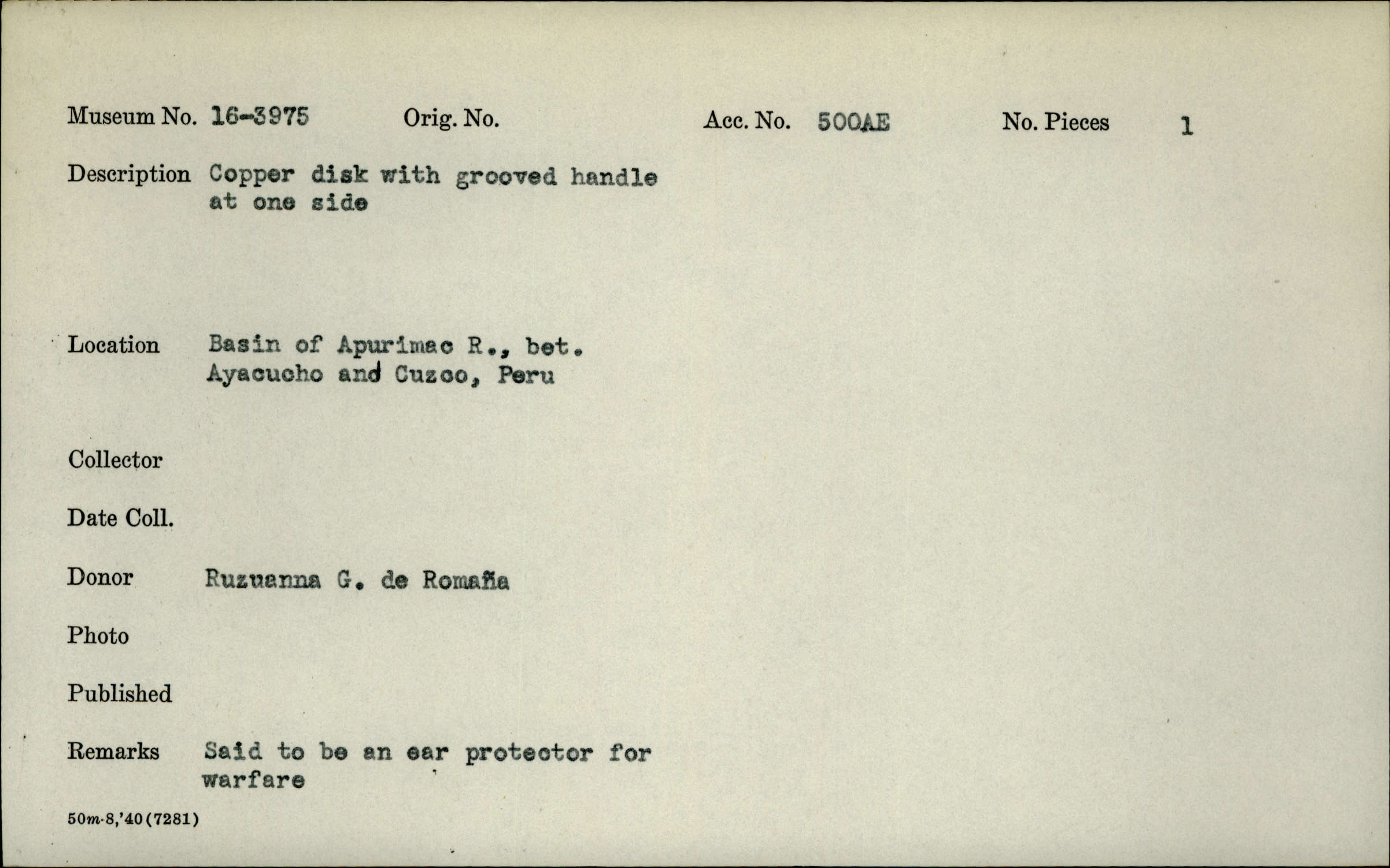 Museum No. 16-3975 Orig. No. Acc. No. 500AE No. Pieces 1

Description Copper disk with grooved handle at one side

Location Basin of Apurimac R., bet. Ayacucho and Cuzco, Peru

Collector

Date Coll.

Donor Ruzuanna G. de Romaña

Photo

Published

Remarks Said to be an ear protector for warfare

50m-8,'40(7281)